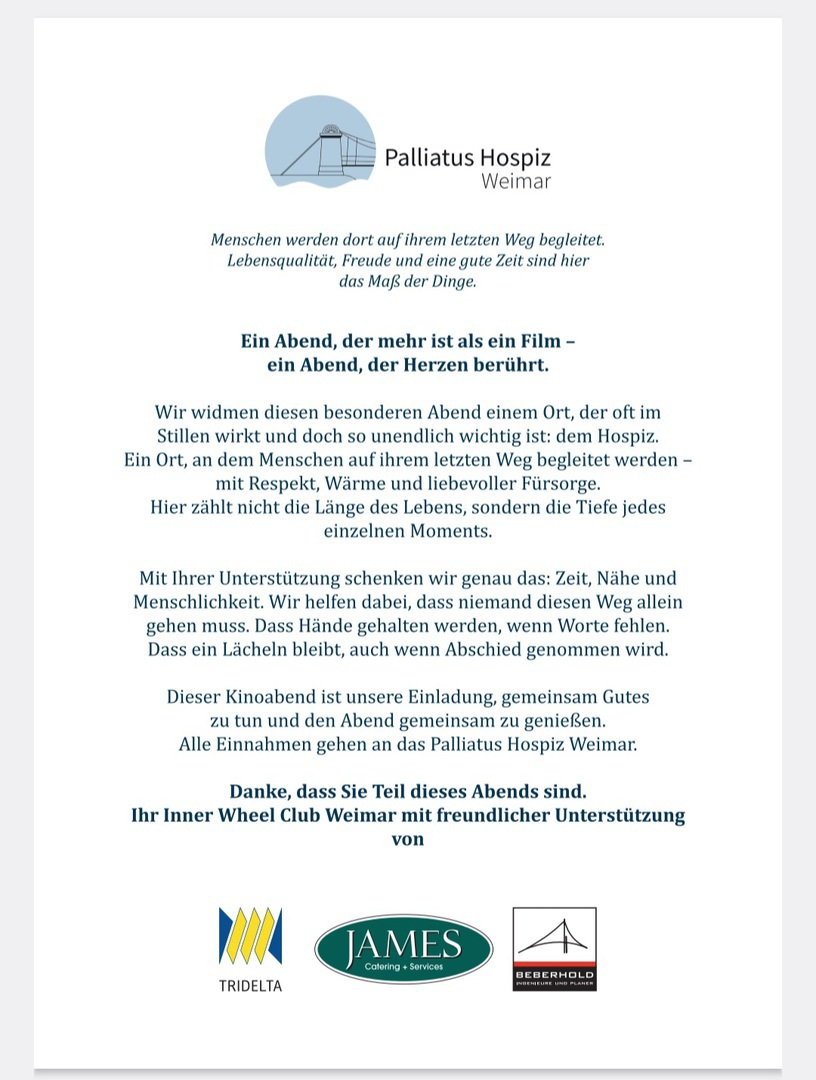 Palliatus Hospiz
Weimar

Menschen werden dort auf ihrem letzten Weg begleitet. Lebensqualität, Freude und eine gute Zeit sind hier das Maß der Dinge.

Ein Abend, der mehr ist als ein Film – ein Abend, der Herzen berührt.

Wir widmen diesen besonderen Abend einem Ort, der oft im Stillen wirkt und doch so unendlich wichtig ist: dem Hospiz. Ein Ort, an dem Menschen auf ihrem letzten Weg begleitet werden – mit Respekt, Wärme und liebevoller Fürsorge. Hier zählt nicht die Länge des Lebens, sondern die Tiefe jedes einzelnen Moments.

Mit Ihrer Unterstützung schenken wir genau das: Zeit, Nähe und Menschlichkeit. Wir helfen dabei, dass niemand diesen Weg allein gehen muss. Dass Hände gehalten werden, wenn Worte fehlen. Dass ein Lächeln bleibt, auch wenn Abschied genommen wird.

Dieser Kinoabend ist unsere Einladung, gemeinsam Gutes zu tun und den Abend gemeinsam zu genießen. Alle Einnahmen gehen an das Palliatus Hospiz Weimar.

Danke, dass Sie Teil dieses Abends sind.
Ihr Inner Wheel Club Weimar mit freundlicher Unterstützung von

TRIDELTA

JAMES
Catering + Services

BEBERHOLD
INGENIEURE UND PLANER